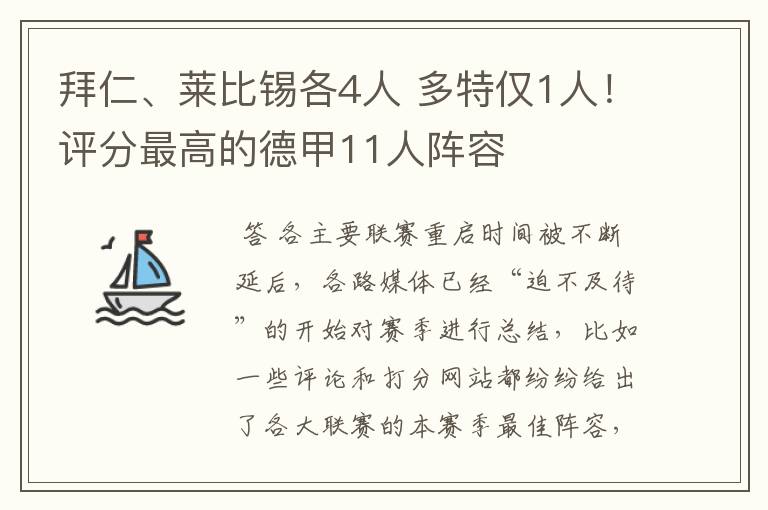 拜仁、莱比锡各4人 多特仅1人！评分最高的德甲11人阵容

答 各主要联赛重启时间被不断延后，各路媒体已经“迫不及待”的开始对赛季进行总结，比如一些评论和打分网站都纷纷给出了各大联赛的本赛季最佳阵容，